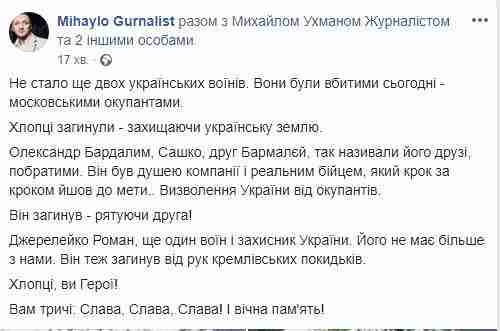 Mihaylo Gurnalist разом з Михайлом Ухманом Журналістом та 2 іншими особами.
17 хв. ·

Не стало ще двох українських воїнів. Вони були вбитими сьогодні - московськими окупантами.

Хлопці загинули - захищаючи українську землю.

Олександр Бардалим, Сашко, друг Бармалєй, так називали його друзі, побратими. Він був душею компанії і реальним бійцем, який крок за кроком йшов до мети.. Визволення України від окупантів.

Він загинув - рятуючи друга!

Джерелейко Роман, ще один воїн і захисник України. Його не має більше з нами. Він теж загинув від рук кремлівських покидьків.

Хлопці, ви Герої!

Вам тричі. Слава, Слава, Слава! І вічна пам'ять!